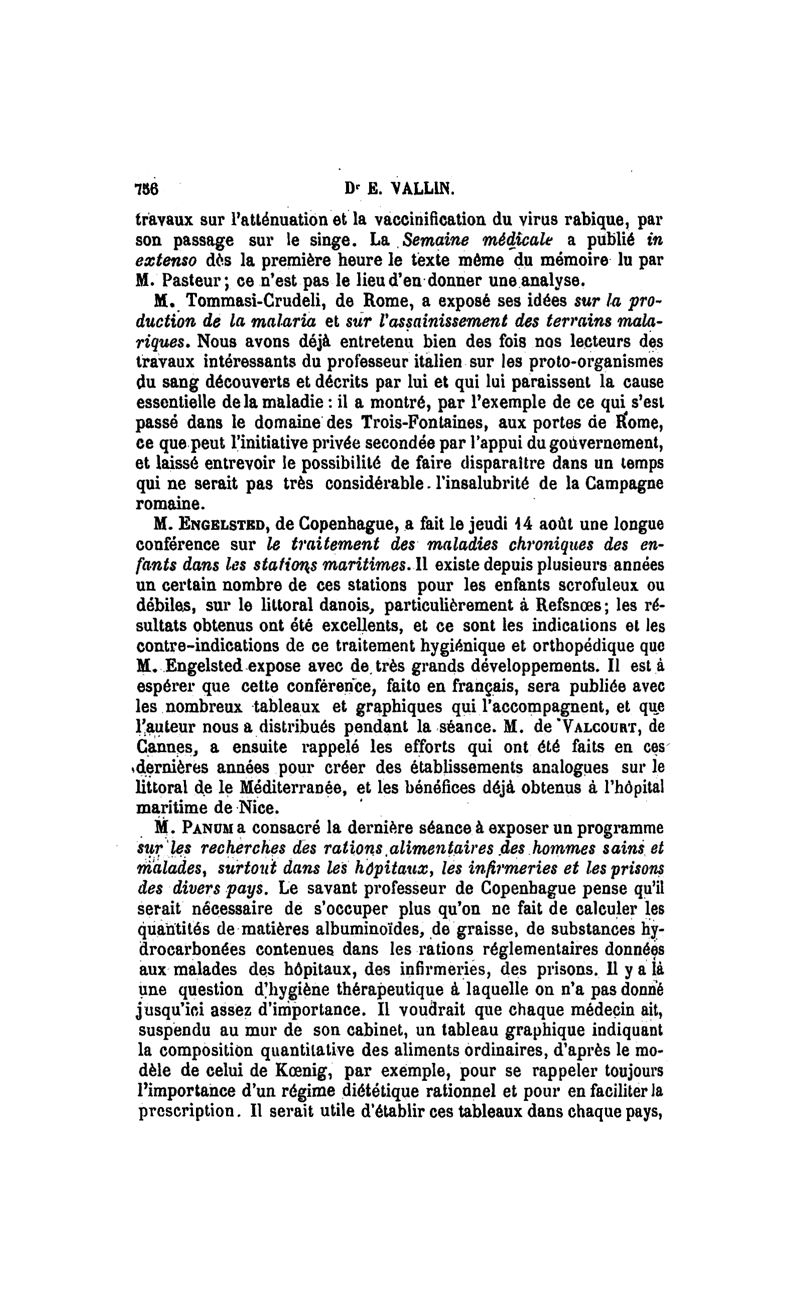 756 Dr E. VALLIN.

travaux sur l'atténuation et la vaccinification du virus rabique, par son passage sur le singe. La Semaine médicale a publié in extenso dès la première heure le texte même du mémoire lu par M. Pasteur; ce n'est pas le lieu d'en donner une analyse.

M. Tommasi-Crudeli, de Rome, a exposé ses idées sur la production de la malaria et sur l'assainissement des terrains malariques. Nous avons déjà entretenu bien des fois nos lecteurs des travaux intéressants du professeur italien sur les proto-organismes du sang découverts et décrits par lui et qui lui paraissent la cause essentielle de la maladie : il a montré, par l'exemple de ce qui s'est passé dans le domaine des Trois-Fontaines, aux portes de Rome, ce que peut l'initiative privée secondée par l'appui du gouvernement, et laissé entrevoir le possibilité de faire disparaître dans un temps qui ne serait pas très considérable. l'insalubrité de la Campagne romaine.

M. Engelsted, de Copenhague, a fait le jeudi 14 août une longue conférence sur le traitement des maladies chroniques des enfants dans les stations maritimes. Il existe depuis plusieurs années un certain nombre de ces stations pour les enfants scrofuleux ou débiles, sur le littoral danois, particulièrement à Refsnœs; les résultats obtenus ont été excellents, et ce sont les indications et les contre-indications de ce traitement hygiénique et orthopédique que M. Engelsted expose avec de très grands développements. Il est à espérer que cette conférence, faite en français, sera publiée avec les nombreux tableaux et graphiques qui l'accompagnent, et que l'auteur nous a distribués pendant la séance. M. de Valcourt, de Cannes, a ensuite rappelé les efforts qui ont été faits en ces dernières années pour créer des établissements analogues sur le littoral de le Méditerranée, et les bénéfices déjà obtenus à l'hôpital maritime de Nice.

M. Panum a consacré la dernière séance à exposer un programme sur les recherches des rations alimentaires des hommes sains et malades, surtout dans les hôpitaux, les infirmeries et les prisons des divers pays. Le savant professeur de Copenhague pense qu'il serait nécessaire de s'occuper plus qu'on ne fait de calculer les quantités de matières albuminoïdes, de graisse, de substances hydrocarbonées contenues dans les rations réglementaires données aux malades des hôpitaux, des infirmeries, des prisons. Il y a là une question d'hygiène thérapeutique à laquelle on n'a pas donné jusqu'ici assez d'importance. Il voudrait que chaque médecin ait, suspendu au mur de son cabinet, un tableau graphique indiquant la composition quantitative des aliments ordinaires, d'après le modèle de celui de Kœnig, par exemple, pour se rappeler toujours l'importance d'un régime diététique rationnel et pour en faciliter la prescription. Il serait utile d'établir ces tableaux dans chaque pays,